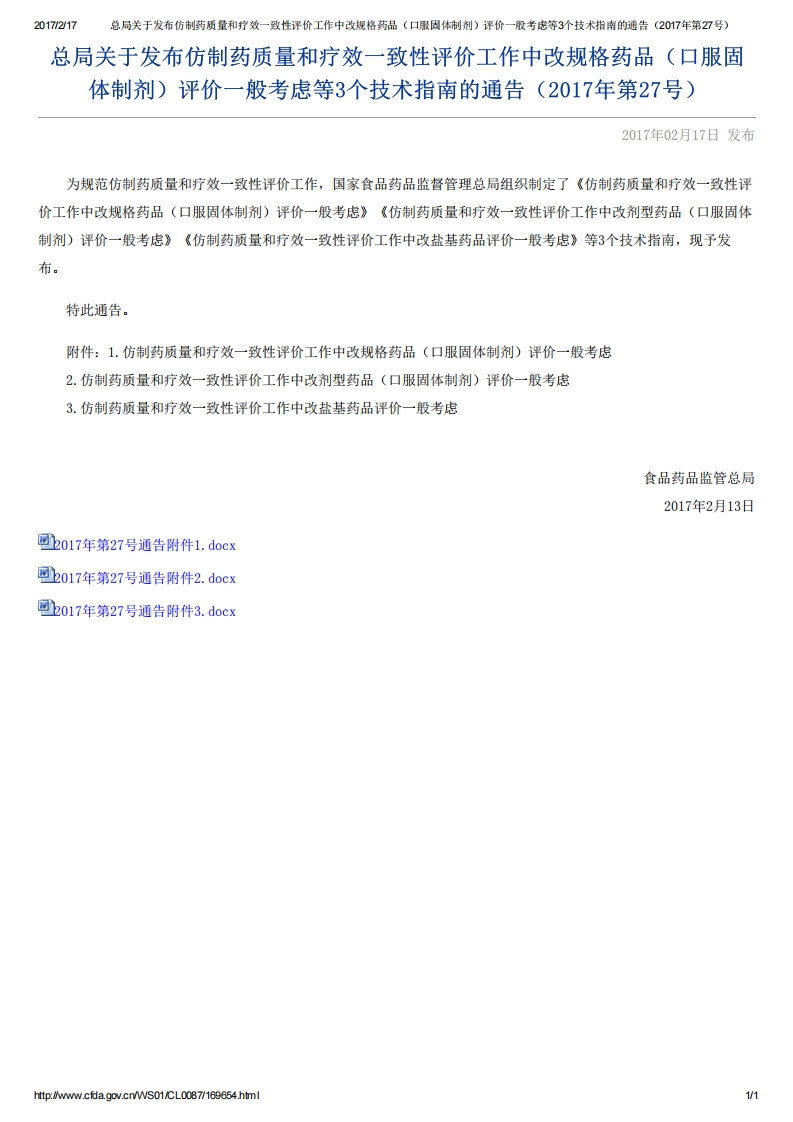 2017/2/17 总局关于发布仿制药质量和疗效一致性评价工作中改规格药品（口服固体制剂）评价一般考虑等3个技术指南的通告（2017年第27号）

总局关于发布仿制药质量和疗效一致性评价工作中改规格药品（口服固体制剂）评价一般考虑等3个技术指南的通告（2017年第27号）

2017年02月17日 发布

为规范仿制药质量和疗效一致性评价工作，国家食品药品监督管理总局组织制定了《仿制药质量和疗效一致性评价工作中改规格药品（口服固体制剂）评价一般考虑》《仿制药质量和疗效一致性评价工作中改剂型药品（口服固体制剂）评价一般考虑》《仿制药质量和疗效一致性评价工作中改盐基药品评价一般考虑》等3个技术指南，现予发布。

特此通告。

附件：1.仿制药质量和疗效一致性评价工作中改规格药品（口服固体制剂）评价一般考虑

2.仿制药质量和疗效一致性评价工作中改剂型药品（口服固体制剂）评价一般考虑

3.仿制药质量和疗效一致性评价工作中改盐基药品评价一般考虑

食品药品监管总局

2017年2月13日

2017年第27号通告附件1.docx

2017年第27号通告附件2.docx

2017年第27号通告附件3.docx

http://www.cfda.gov.cn/WS01/CL0087/169654.html 1/1